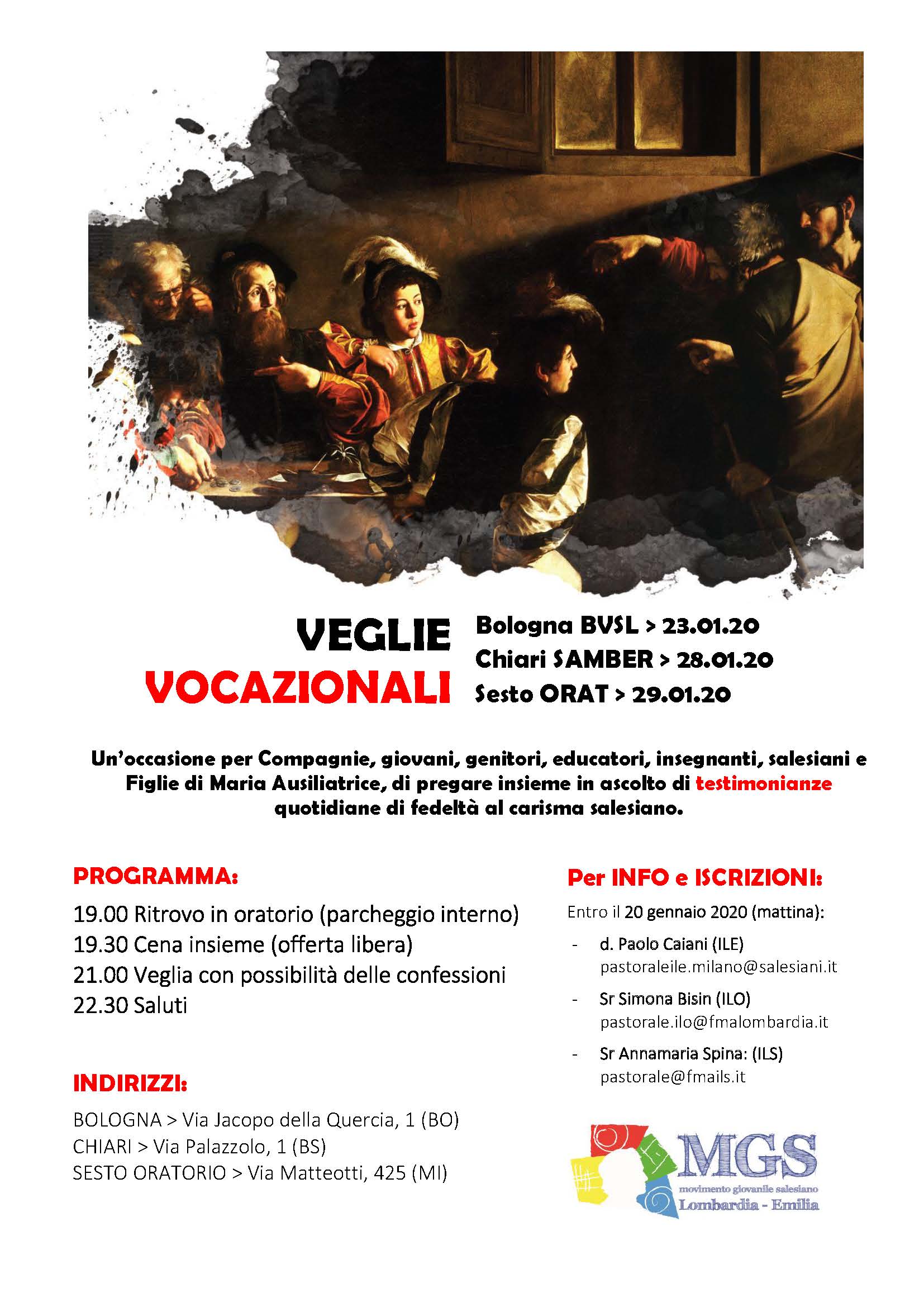 VEGLIE
VOCAZIONALI

Bologna BVSL > 23.01.20
Chiari SAMBER > 28.01.20
Sesto ORAT > 29.01.20

Un'occasione per Compagnie, giovani, genitori, educatori, insegnanti, salesiani e Figlie di Maria Ausiliatrice, di pregare insieme in ascolto di testimonianze quotidiane di fedeltà al carisma salesiano.

PROGRAMMA:

19.00 Ritrovo in oratorio (parcheggio interno)
19.30 Cena insieme (offerta libera)
21.00 Veglia con possibilità delle confessioni
22.30 Saluti

INDIRIZZI:

BOLOGNA > Via Jacopo della Quercia, 1 (BO)
CHIARI > Via Palazzolo, 1 (BS)
SESTO ORATORIO > Via Matteotti, 425 (MI)

Per INFO e ISCRIZIONI:

Entro il 20 gennaio 2020 (mattina):

- d. Paolo Caiani (ILE) pastoraleile.milano@salesiani.it
- Sr Simona Bisin (ILO) pastorale.ilo@fmalombardia.it
- Sr Annamaria Spina: (ILS) pastorale@fmails.it

MGS
movimento giovanile salesiano
Lombardia - Emilia